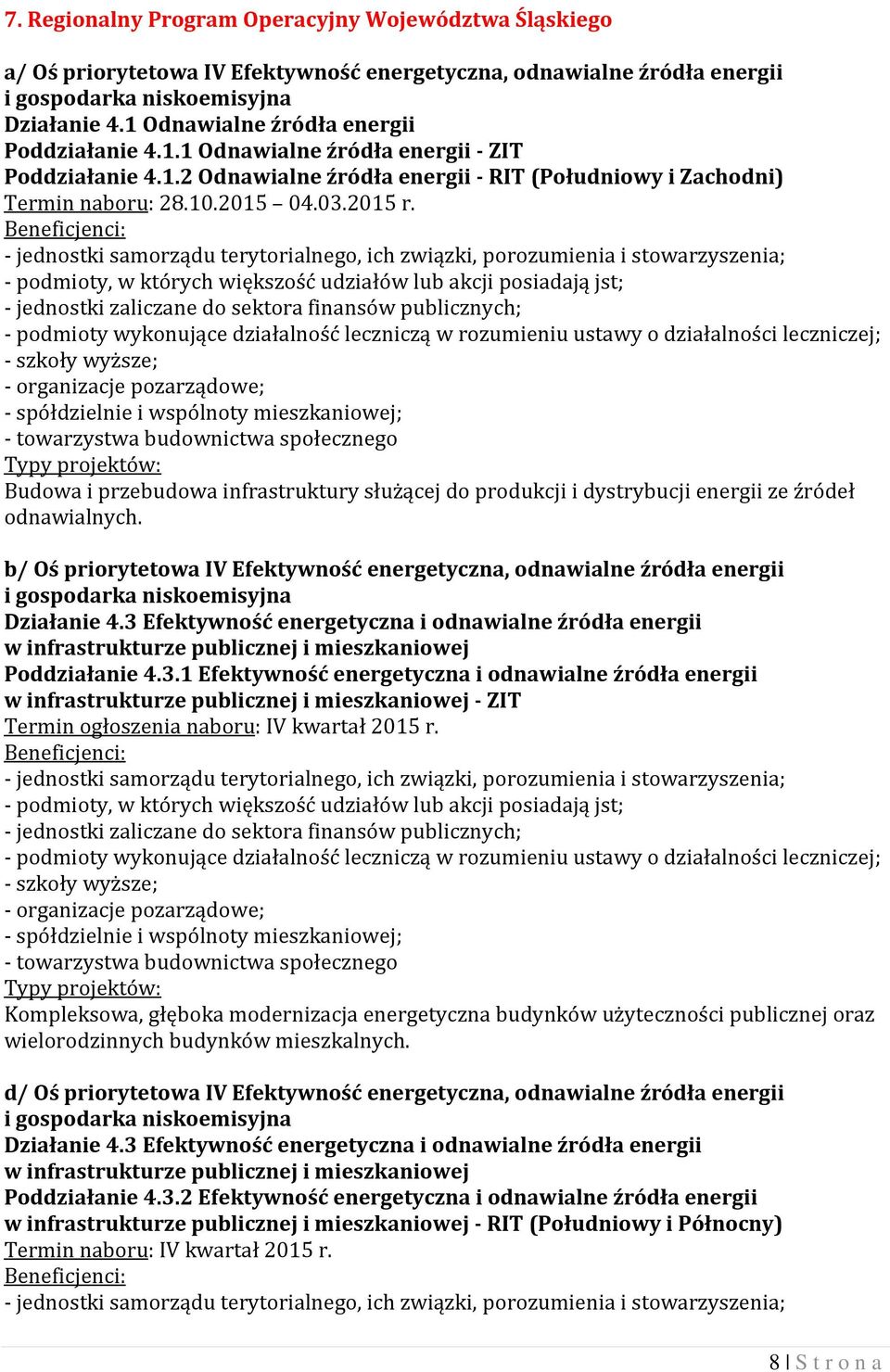 7. Regionalny Program Operacyjny Województwa Śląskiego

a/ Oś priorytetowa IV Efektywność energetyczna, odnawialne źródła energii i gospodarka niskoemisyjna
Działanie 4.1 Odnawialne źródła energii
Poddziałanie 4.1.1 Odnawialne źródła energii - ZIT
Poddziałanie 4.1.2 Odnawialne źródła energii - RIT (Południowy i Zachodni)
Termin naboru: 28.10.2015 – 04.03.2015 r.
Beneficjenci:
- jednostki samorządu terytorialnego, ich związki, porozumienia i stowarzyszenia;
- podmioty, w których większość udziałów lub akcji posiadają jst;
- jednostki zaliczane do sektora finansów publicznych;
- podmioty wykonujące działalność leczniczą w rozumieniu ustawy o działalności leczniczej;
- szkoły wyższe;
- organizacje pozarządowe;
- spółdzielnie i wspólnoty mieszkaniowej;
- towarzystwa budownictwa społecznego
Typy projektów:
Budowa i przebudowa infrastruktury służącej do produkcji i dystrybucji energii ze źródeł odnawialnych.

b/ Oś priorytetowa IV Efektywność energetyczna, odnawialne źródła energii i gospodarka niskoemisyjna
Działanie 4.3 Efektywność energetyczna i odnawialne źródła energii w infrastrukturze publicznej i mieszkaniowej
Poddziałanie 4.3.1 Efektywność energetyczna i odnawialne źródła energii w infrastrukturze publicznej i mieszkaniowej - ZIT
Termin ogłoszenia naboru: IV kwartał 2015 r.
Beneficjenci:
- jednostki samorządu terytorialnego, ich związki, porozumienia i stowarzyszenia;
- podmioty, w których większość udziałów lub akcji posiadają jst;
- jednostki zaliczane do sektora finansów publicznych;
- podmioty wykonujące działalność leczniczą w rozumieniu ustawy o działalności leczniczej;
- szkoły wyższe;
- organizacje pozarządowe;
- spółdzielnie i wspólnoty mieszkaniowej;
- towarzystwa budownictwa społecznego
Typy projektów:
Kompleksowa, głęboka modernizacja energetyczna budynków użyteczności publicznej oraz wielorodzinnych budynków mieszkalnych.

d/ Oś priorytetowa IV Efektywność energetyczna, odnawialne źródła energii i gospodarka niskoemisyjna
Działanie 4.3 Efektywność energetyczna i odnawialne źródła energii w infrastrukturze publicznej i mieszkaniowej
Poddziałanie 4.3.2 Efektywność energetyczna i odnawialne źródła energii w infrastrukturze publicznej i mieszkaniowej - RIT (Południowy i Północny)
Termin naboru: IV kwartał 2015 r.
Beneficjenci:
- jednostki samorządu terytorialnego, ich związki, porozumienia i stowarzyszenia;

8 | Strona